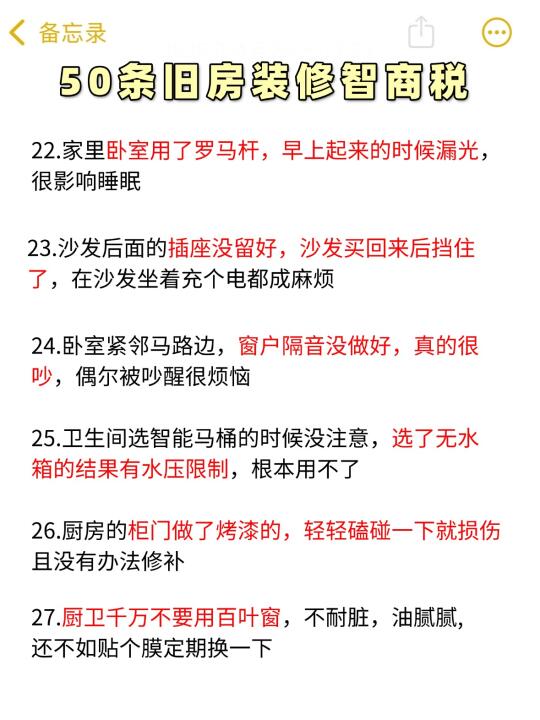 备忘录

50条旧房装修智商税

22.家里卧室用了罗马杆，早上起来的时候漏光，很影响睡眠

23.沙发后面的插座没留好，沙发买回来后挡住了，在沙发坐着充个电都成麻烦

24.卧室紧邻马路边，窗户隔音没做好，真的很吵，偶尔被吵醒很烦恼

25.卫生间选智能马桶的时候没注意，选了无水箱的结果有水压限制，根本用不了

26.厨房的柜门做了烤漆的，轻轻磕碰一下就损伤且没有办法修补

27.厨卫千万不要用百叶窗，不耐脏，油腻腻，还不如贴个膜定期换一下